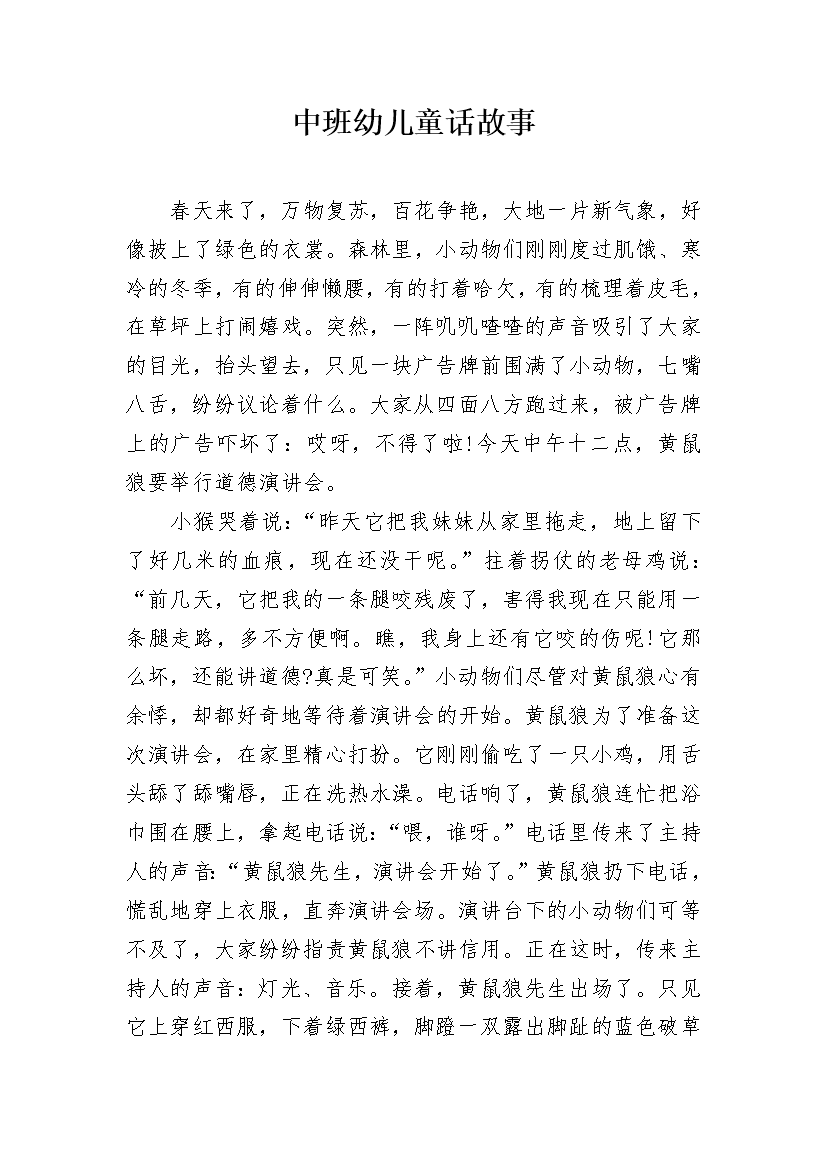 中班幼儿童话故事

春天来了，万物复苏，百花争艳，大地一片新气象，好像披上了绿色的衣裳。森林里，小动物们刚刚度过肌饿、寒冷的冬季，有的伸伸懒腰，有的打着哈欠，有的梳理着皮毛，在草坪上打闹嬉戏。突然，一阵叽叽喳喳的声音吸引了大家的目光，抬头望去，只见一块广告牌前围满了小动物，七嘴八舌，纷纷议论着什么。大家从四面八方跑过来，被广告牌上的广告吓坏了：哎呀，不得了啦!今天中午十二点，黄鼠狼要举行道德演讲会。

小猴哭着说：“昨天它把我妹妹从家里拖走，地上留下了好几米的血痕，现在还没干呢。”拄着拐仗的老母鸡说：“前几天，它把我的一条腿咬残废了，害得我现在只能用一条腿走路，多不方便啊。瞧，我身上还有它咬的伤呢!它那么坏，还能讲道德?真是可笑。”小动物们尽管对黄鼠狼心有余悸，却都好奇地等待着演讲会的开始。黄鼠狼为了准备这次演讲会，在家里精心打扮。它刚刚偷吃了一只小鸡，用舌头舔了舔嘴唇，正在洗热水澡。电话响了，黄鼠狼连忙把浴巾围在腰上，拿起电话说：“喂，谁呀。”电话里传来了主持人的声音：“黄鼠狼先生，演讲会开始了。”黄鼠狼扔下电话，慌乱地穿上衣服，直奔演讲会场。演讲台下的小动物们可等不及了，大家纷纷指责黄鼠狼不讲信用。正在这时，传来主持人的声音：灯光、音乐。接着，黄鼠狼先生出场了。只见它上穿红西服，下着绿西裤，脚蹬一双露出脚趾的蓝色破草